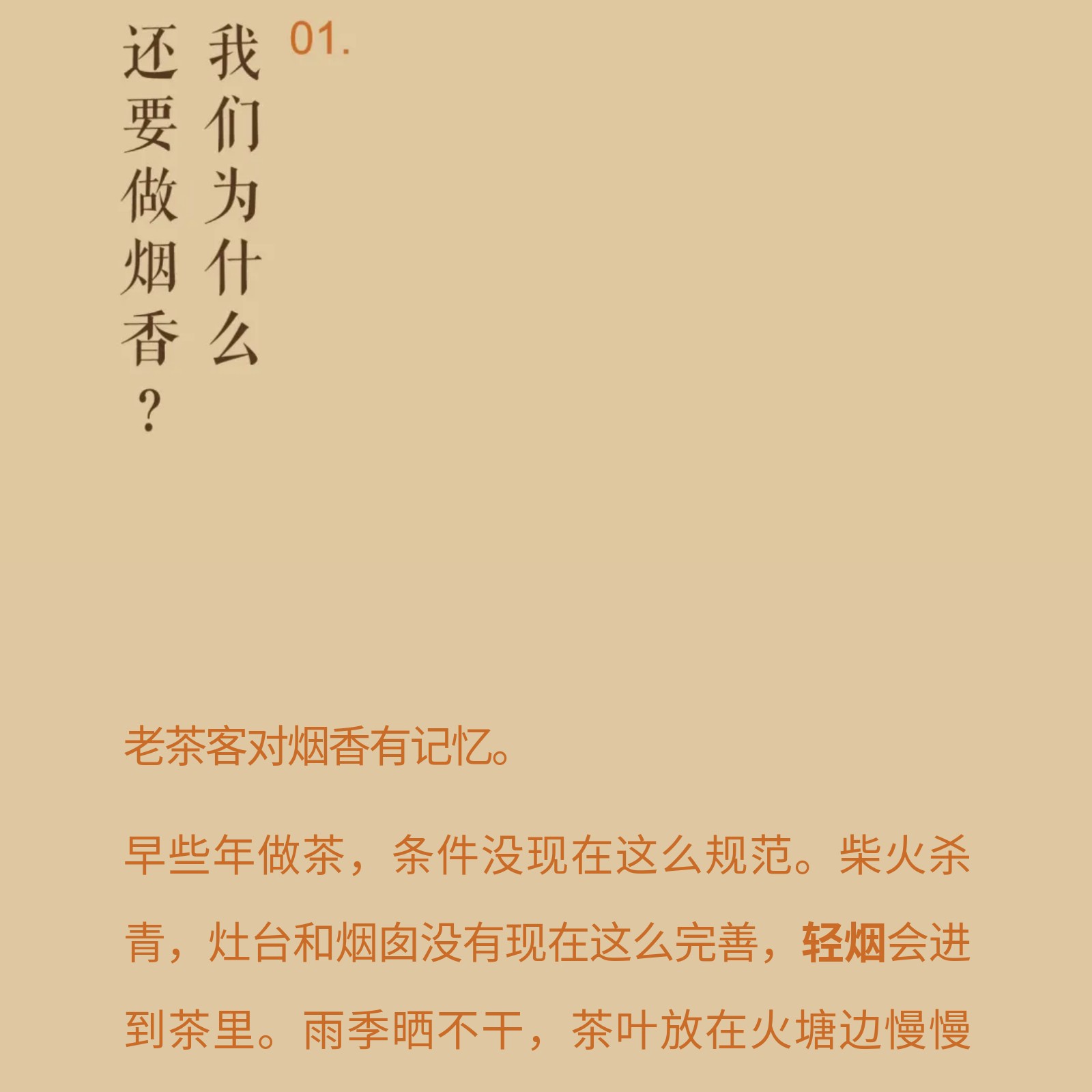 01.

我们为什么还要做烟香？

老茶客对烟香有记忆。

早些年做茶，条件没现在这么规范。柴火杀青，灶台和烟囱没有现在这么完善，轻烟会进到茶里。雨季晒不干，茶叶放在火塘边慢慢